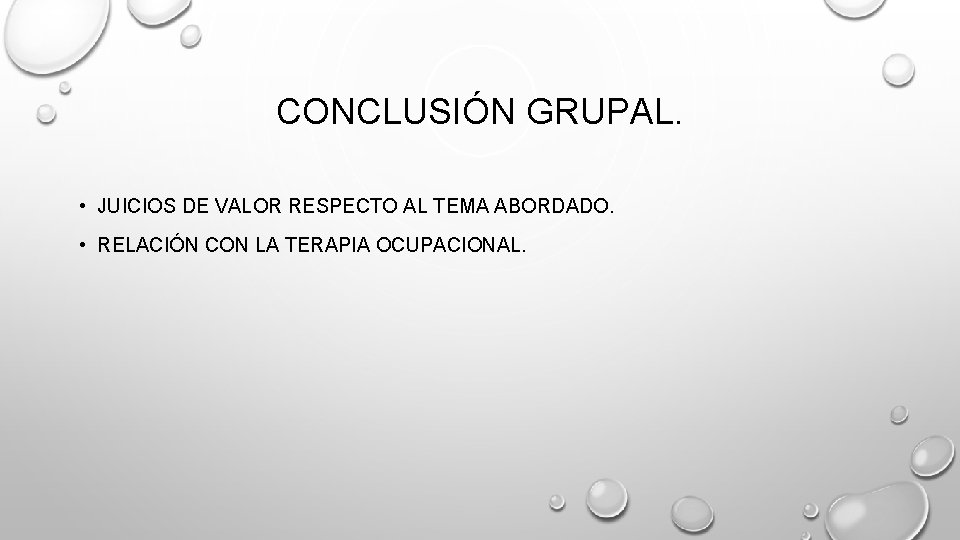 CONCLUSIÓN GRUPAL.

• JUICIOS DE VALOR RESPECTO AL TEMA ABORDADO.
• RELACIÓN CON LA TERAPIA OCUPACIONAL.